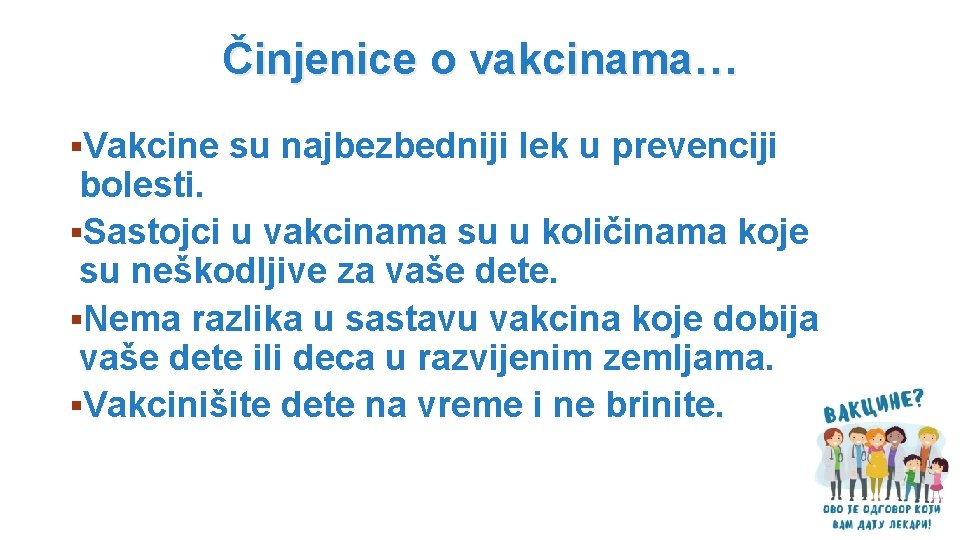 Činjenice o vakcinama…

▪Vakcine su najbezbedniji lek u prevenciji bolesti.
▪Sastojci u vakcinama su u količinama koje su neškodljive za vaše dete.
▪Nema razlika u sastavu vakcina koje dobija vaše dete ili deca u razvijenim zemljama.
▪Vakcinišite dete na vreme i ne brinite.

ВАКЦИНЕ?
ОВО ЈЕ ОДГОВОР КОЈИ ВАМ ДАЈУ ЛЕКАРИ!